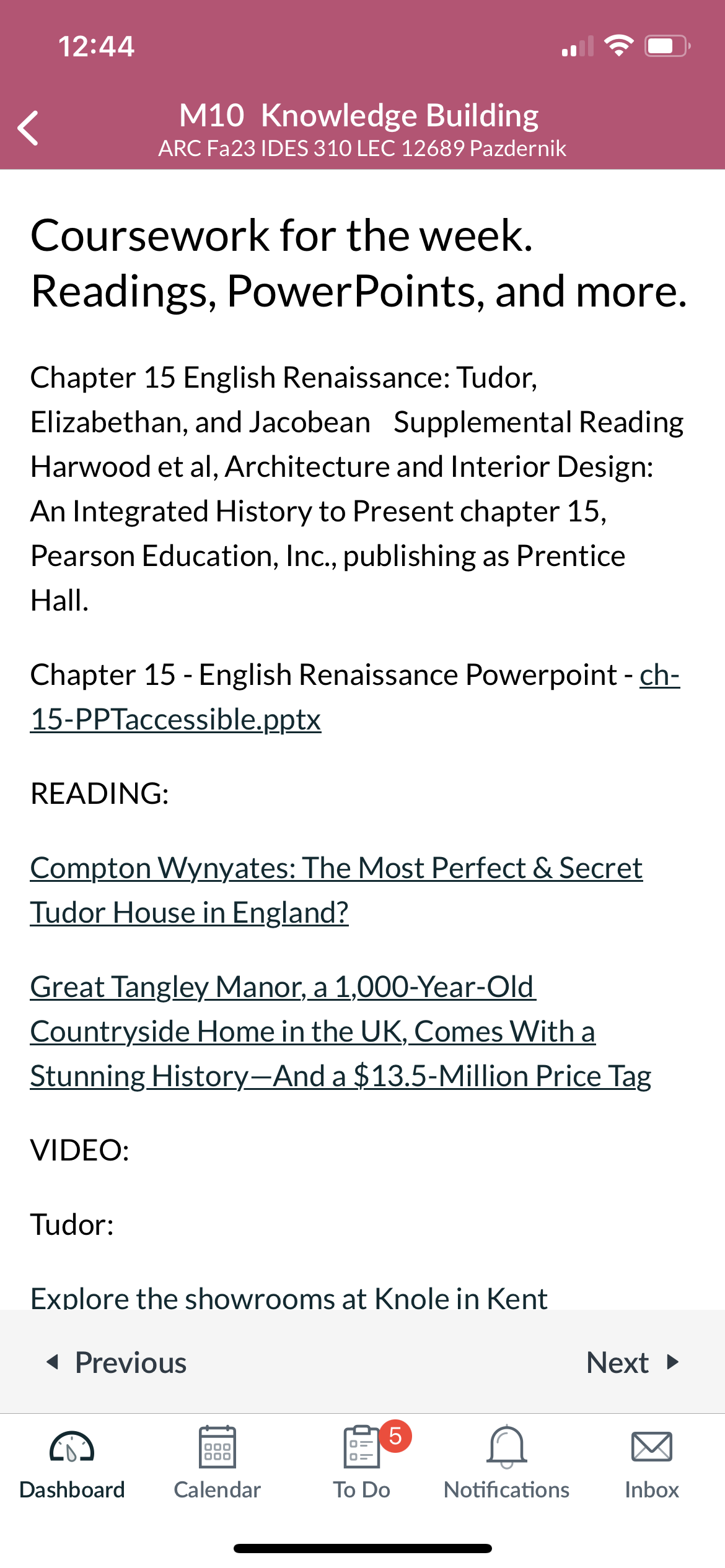 12:44

M10 Knowledge Building
ARC Fa23 IDES 310 LEC 12689 Pazdernik

Coursework for the week. Readings, PowerPoints, and more.

Chapter 15 English Renaissance: Tudor, Elizabethan, and Jacobean Supplemental Reading Harwood et al, Architecture and Interior Design: An Integrated History to Present chapter 15, Pearson Education, Inc., publishing as Prentice Hall.

Chapter 15 - English Renaissance Powerpoint - ch-15-PPTaccessible.pptx

READING:

Compton Wynyates: The Most Perfect & Secret Tudor House in England?

Great Tangley Manor, a 1,000-Year-Old Countryside Home in the UK, Comes With a Stunning History—And a $13.5-Million Price Tag

VIDEO:

Tudor:

Explore the showrooms at Knole in Kent

Previous
Next

Dashboard
Calendar
5
To Do
Notifications
Inbox